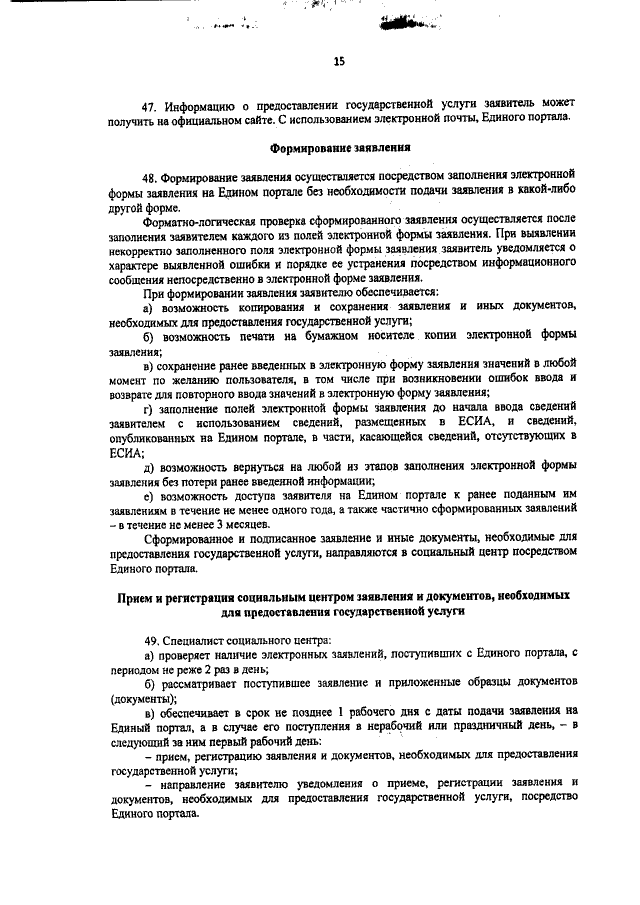 15

47. Информацию о предоставлении государственной услуги заявитель может получить на официальном сайте. С использованием электронной почты, Единого портала.

Формирование заявления

48. Формирование заявления осуществляется посредством заполнения электронной формы заявления на Едином портале без необходимости подачи заявления в какой-либо другой форме.

Форматно-логическая проверка сформированного заявления осуществляется после заполнения заявителем каждого из полей электронной формы заявления. При выявлении некорректно заполненного поля электронной формы заявления заявитель уведомляется о характере выявленной ошибки и порядке ее устранения посредством информационного сообщения непосредственно в электронной форме заявления.

При формировании заявления заявителю обеспечивается:

а) возможность копирования и сохранения заявления и иных документов, необходимых для предоставления государственной услуги;

б) возможность печати на бумажном носителе копии электронной формы заявления;

в) сохранение ранее введенных в электронную форму заявления значений в любой момент по желанию пользователя, в том числе при возникновении ошибок ввода и возврате для повторного ввода значений в электронную форму заявления;

г) заполнение полей электронной формы заявления до начала ввода сведений заявителем с использованием сведений, размещенных в ЕСИА, и сведений, опубликованных на Едином портале, в части, касающейся сведений, отсутствующих в ЕСИА;

д) возможность вернуться на любой из этапов заполнения электронной формы заявления без потери ранее введенной информации;

е) возможность доступа заявителя на Едином портале к ранее поданным им заявлениям в течение не менее одного года, а также частично сформированных заявлений – в течение не менее 3 месяцев.

Сформированное и подписанное заявление и иные документы, необходимые для предоставления государственной услуги, направляются в социальный центр посредством Единого портала.

Прием и регистрация социальным центром заявления и документов, необходимых для предоставления государственной услуги

49. Специалист социального центра:

а) проверяет наличие электронных заявлений, поступивших с Единого портала, с периодом не реже 2 раз в день;

б) рассматривает поступившее заявление и приложенные образцы документов (документы);

в) обеспечивает в срок не позднее 1 рабочего дня с даты подачи заявления на Единый портал, а в случае его поступления в нерабочий или праздничный день, – в следующий за ним первый рабочий день:

– прием, регистрацию заявления и документов, необходимых для предоставления государственной услуги;

– направление заявителю уведомления о приеме, регистрации заявления и документов, необходимых для предоставления государственной услуги, посредство Единого портала.